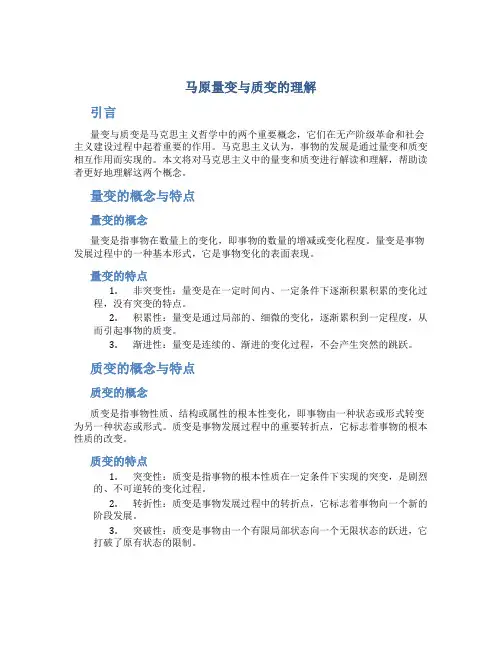 马原量变与质变的理解

引言

量变与质变是马克思主义哲学中的两个重要概念，它们在无产阶级革命和社会主义建设过程中起着重要的作用。马克思主义认为，事物的发展是通过量变和质变相互作用而实现的。本文将对马克思主义中的量变和质变进行解读和理解，帮助读者更好地理解这两个概念。

量变的概念与特点

量变的概念

量变是指事物在数量上的变化，即事物的数量的增减或变化程度。量变是事物发展过程中的一种基本形式，它是事物变化的表面表现。

量变的特点

1. 非突变性：量变是在一定时间内、一定条件下逐渐积累积累的变化过程，没有突变的特点。

2. 积累性：量变是通过局部的、细微的变化，逐渐累积到一定程度，从而引起事物的质变。

3. 渐进性：量变是连续的、渐进的变化过程，不会产生突然的跳跃。

质变的概念与特点

质变的概念

质变是指事物性质、结构或属性的根本性变化，即事物由一种状态或形式转变为另一种状态或形式。质变是事物发展过程中的重要转折点，它标志着事物的根本性质的改变。

质变的特点

1. 突变性：质变是指事物的根本性质在一定条件下实现的突变，是剧烈的、不可逆转的变化过程。

2. 转折性：质变是事物发展过程中的转折点，它标志着事物向一个新的阶段发展。

3. 突破性：质变是事物由一个有限局部状态向一个无限状态的跃进，它打破了原有状态的限制。